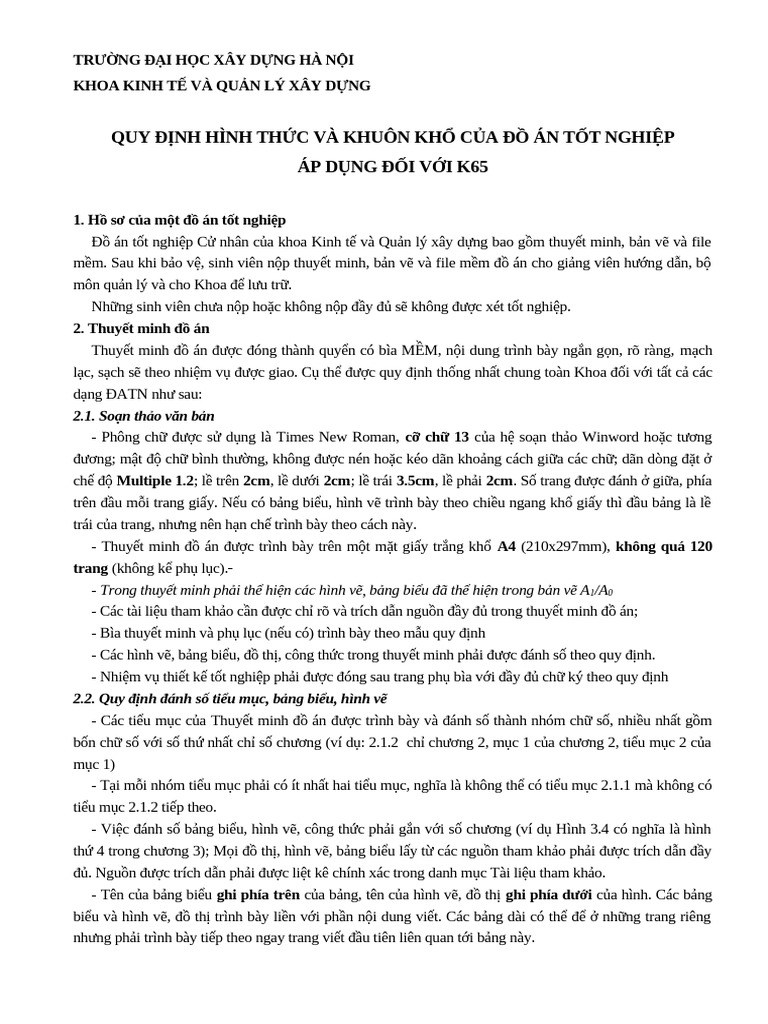 TRƯỜNG ĐẠI HỌC XÂY DỰNG HÀ NỘI
KHOA KINH TẾ VÀ QUẢN LÝ XÂY DỰNG

QUY ĐỊNH HÌNH THỨC VÀ KHUÔN KHỔ CỦA ĐỒ ÁN TỐT NGHIỆP
ÁP DỤNG ĐỐI VỚI K65

1. Hồ sơ của một đồ án tốt nghiệp

Đồ án tốt nghiệp Cử nhân của khoa Kinh tế và Quản lý xây dựng bao gồm thuyết minh, bản vẽ và file mềm. Sau khi bảo vệ, sinh viên nộp thuyết minh, bản vẽ và file mềm đồ án cho giảng viên hướng dẫn, bộ môn quản lý và cho Khoa để lưu trữ.

Những sinh viên chưa nộp hoặc không nộp đầy đủ sẽ không được xét tốt nghiệp.

2. Thuyết minh đồ án

Thuyết minh đồ án được đóng thành quyển có bìa MỀM, nội dung trình bày ngắn gọn, rõ ràng, mạch lạc, sạch sẽ theo nhiệm vụ được giao. Cụ thể được quy định thống nhất chung toàn Khoa đối với tất cả các dạng ĐATN như sau:

2.1. Soạn thảo văn bản

- Phông chữ được sử dụng là Times New Roman, cỡ chữ 13 của hệ soạn thảo Winword hoặc tương đương; mật độ chữ bình thường, không được nén hoặc kéo dãn khoảng cách giữa các chữ; dãn dòng đặt ở chế độ Multiple 1.2; lề trên 2cm, lề dưới 2cm; lề trái 3.5cm, lề phải 2cm. Số trang được đánh ở giữa, phía trên đầu mỗi trang giấy. Nếu có bảng biểu, hình vẽ trình bày theo chiều ngang khổ giấy thì đầu bảng là lề trái của trang, nhưng nên hạn chế trình bày theo cách này.

- Thuyết minh đồ án được trình bày trên một mặt giấy trắng khổ A4 (210x297mm), không quá 120 trang (không kể phụ lục).-

- Trong thuyết minh phải thể hiện các hình vẽ, bảng biểu đã thể hiện trong bản vẽ $A_1/A_0$

- Các tài liệu tham khảo cần được chỉ rõ và trích dẫn nguồn đầy đủ trong thuyết minh đồ án;

- Bìa thuyết minh và phụ lục (nếu có) trình bày theo mẫu quy định

- Các hình vẽ, bảng biểu, đồ thị, công thức trong thuyết minh phải được đánh số theo quy định.

- Nhiệm vụ thiết kế tốt nghiệp phải được đóng sau trang phụ bìa với đầy đủ chữ ký theo quy định

2.2. Quy định đánh số tiểu mục, bảng biểu, hình vẽ

- Các tiểu mục của Thuyết minh đồ án được trình bày và đánh số thành nhóm chữ số, nhiều nhất gồm bốn chữ số với số thứ nhất chỉ số chương (ví dụ: 2.1.2 chỉ chương 2, mục 1 của chương 2, tiểu mục 2 của mục 1)

- Tại mỗi nhóm tiểu mục phải có ít nhất hai tiểu mục, nghĩa là không thể có tiểu mục 2.1.1 mà không có tiểu mục 2.1.2 tiếp theo.

- Việc đánh số bảng biểu, hình vẽ, công thức phải gắn với số chương (ví dụ Hình 3.4 có nghĩa là hình thứ 4 trong chương 3); Mọi đồ thị, hình vẽ, bảng biểu lấy từ các nguồn tham khảo phải được trích dẫn đầy đủ. Nguồn được trích dẫn phải được liệt kê chính xác trong danh mục Tài liệu tham khảo.

- Tên của bảng biểu ghi phía trên của bảng, tên của hình vẽ, đồ thị ghi phía dưới của hình. Các bảng biểu và hình vẽ, đồ thị trình bày liền với phần nội dung viết. Các bảng dài có thể để ở những trang riêng nhưng phải trình bày tiếp theo ngay trang viết đầu tiên liên quan tới bảng này.